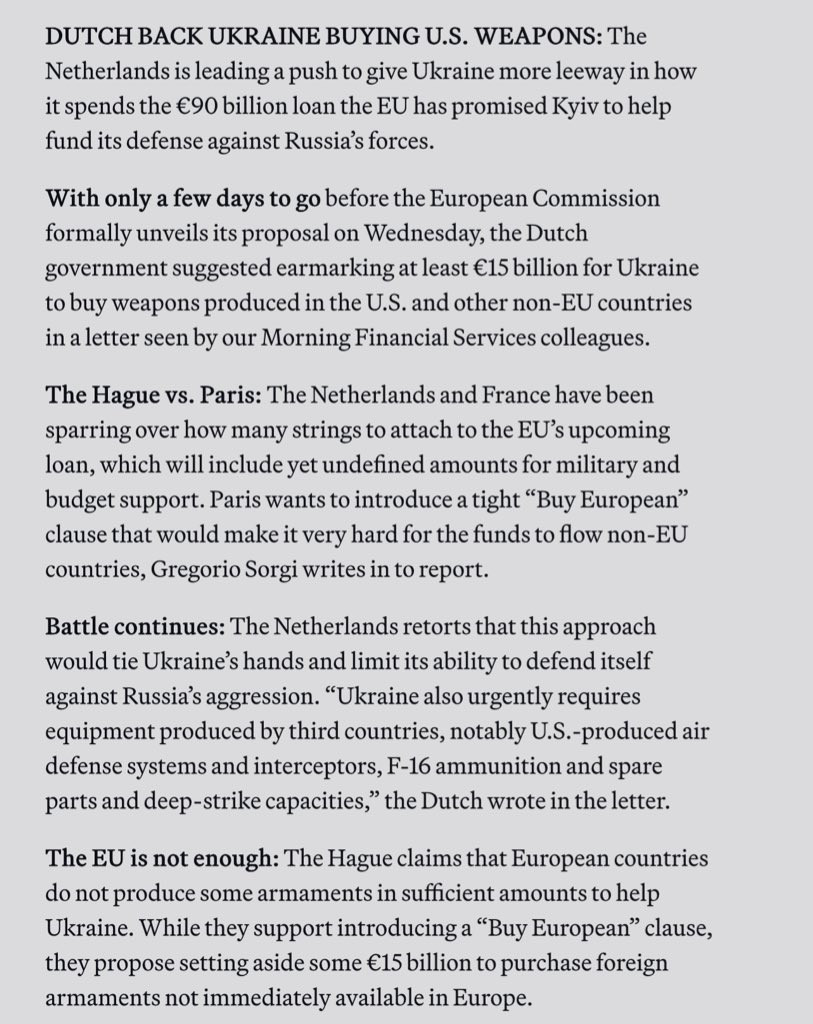 DUTCH BACK UKRAINE BUYING U.S. WEAPONS: The Netherlands is leading a push to give Ukraine more leeway in how it spends the €90 billion loan the EU has promised Kyiv to help fund its defense against Russia's forces.

With only a few days to go before the European Commission formally unveils its proposal on Wednesday, the Dutch government suggested earmarking at least €15 billion for Ukraine to buy weapons produced in the U.S. and other non-EU countries in a letter seen by our Morning Financial Services colleagues.

The Hague vs. Paris: The Netherlands and France have been sparring over how many strings to attach to the EU's upcoming loan, which will include yet undefined amounts for military and budget support. Paris wants to introduce a tight "Buy European" clause that would make it very hard for the funds to flow non-EU countries, Gregorio Sorgi writes in to report.

Battle continues: The Netherlands retorts that this approach would tie Ukraine's hands and limit its ability to defend itself against Russia's aggression. "Ukraine also urgently requires equipment produced by third countries, notably U.S.-produced air defense systems and interceptors, F-16 ammunition and spare parts and deep-strike capacities," the Dutch wrote in the letter.

The EU is not enough: The Hague claims that European countries do not produce some armaments in sufficient amounts to help Ukraine. While they support introducing a "Buy European" clause, they propose setting aside some €15 billion to purchase foreign armaments not immediately available in Europe.